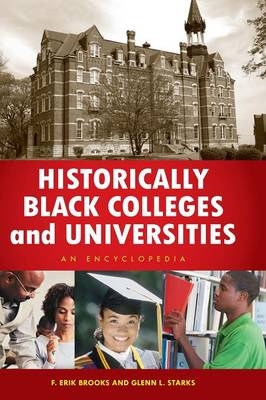 HISTORICALLY BLACK COLLEGES and UNIVERSITIES

AN ENCYCLOPEDIA

F. ERIK BROOKS AND GLENN L. STARKS